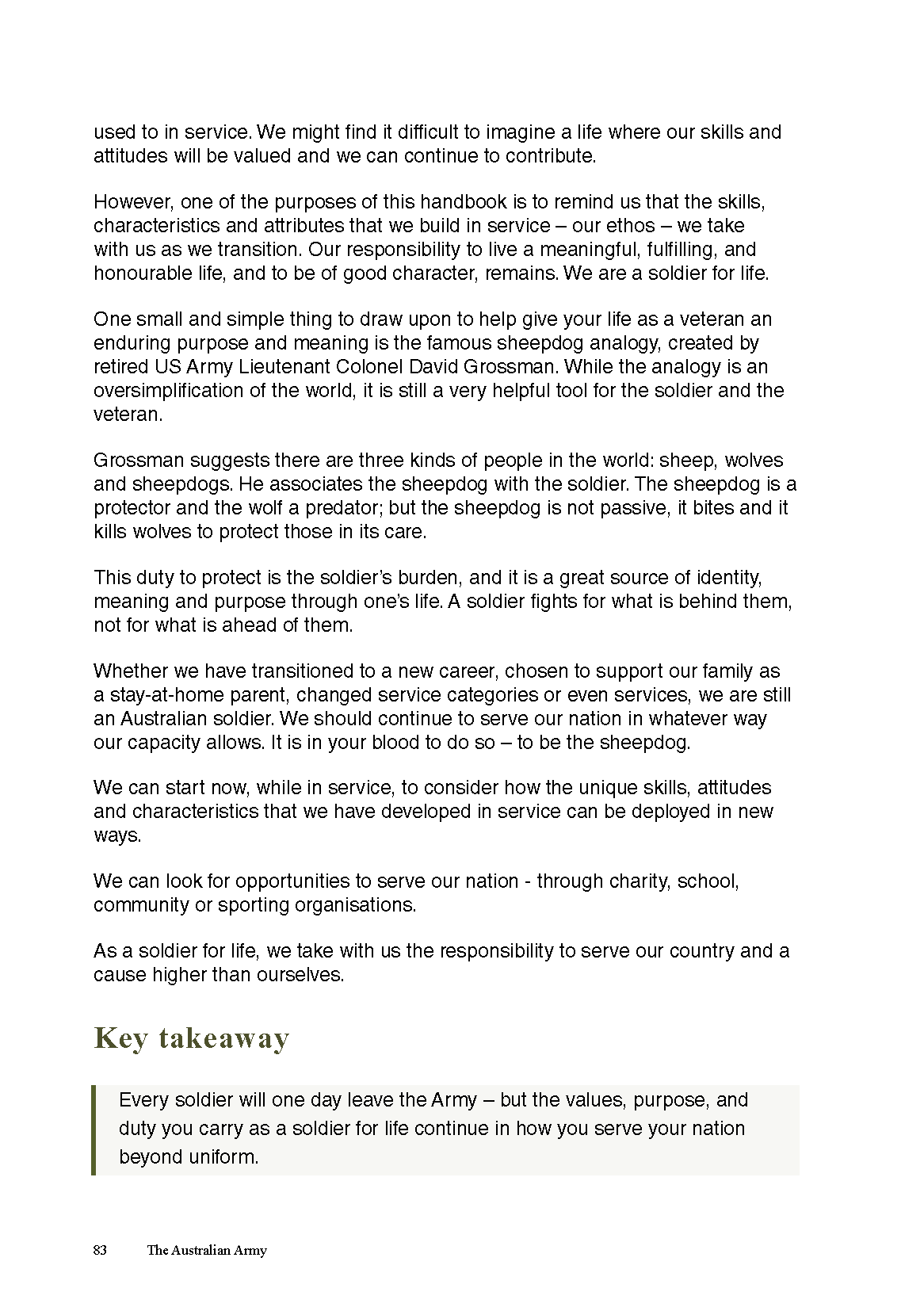 used to in service. We might find it difficult to imagine a life where our skills and attitudes will be valued and we can continue to contribute.

However, one of the purposes of this handbook is to remind us that the skills, characteristics and attributes that we build in service – our ethos – we take with us as we transition. Our responsibility to live a meaningful, fulfilling, and honourable life, and to be of good character, remains. We are a soldier for life.

One small and simple thing to draw upon to help give your life as a veteran an enduring purpose and meaning is the famous sheepdog analogy, created by retired US Army Lieutenant Colonel David Grossman. While the analogy is an oversimplification of the world, it is still a very helpful tool for the soldier and the veteran.

Grossman suggests there are three kinds of people in the world: sheep, wolves and sheepdogs. He associates the sheepdog with the soldier. The sheepdog is a protector and the wolf a predator; but the sheepdog is not passive, it bites and it kills wolves to protect those in its care.

This duty to protect is the soldier's burden, and it is a great source of identity, meaning and purpose through one's life. A soldier fights for what is behind them, not for what is ahead of them.

Whether we have transitioned to a new career, chosen to support our family as a stay-at-home parent, changed service categories or even services, we are still an Australian soldier. We should continue to serve our nation in whatever way our capacity allows. It is in your blood to do so – to be the sheepdog.

We can start now, while in service, to consider how the unique skills, attitudes and characteristics that we have developed in service can be deployed in new ways.

We can look for opportunities to serve our nation - through charity, school, community or sporting organisations.

As a soldier for life, we take with us the responsibility to serve our country and a cause higher than ourselves.

Key takeaway

Every soldier will one day leave the Army – but the values, purpose, and duty you carry as a soldier for life continue in how you serve your nation beyond uniform.

83 The Australian Army